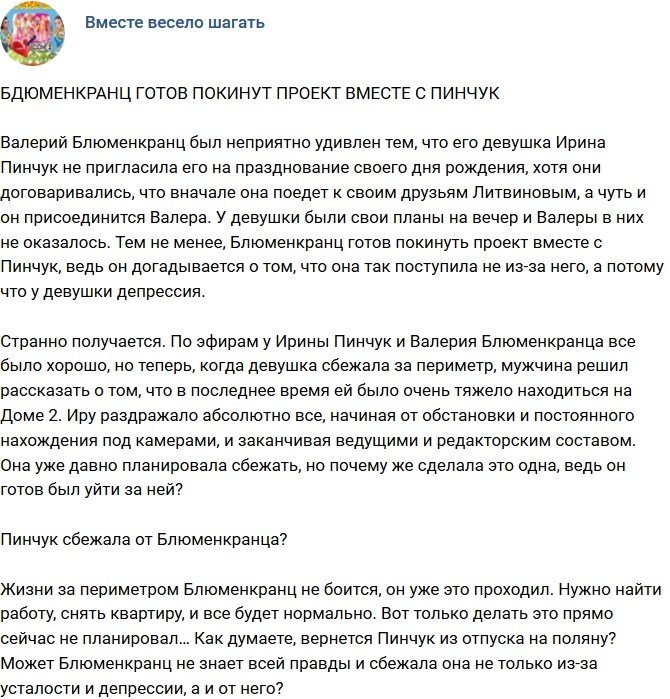 Вместе весело шагать

БДЮМЕНКРАНЦ ГОТОВ ПОКИНУТ ПРОЕКТ ВМЕСТЕ С ПИНЧУК

Валерий Блюменкранц был неприятно удивлен тем, что его девушка Ирина Пинчук не пригласила его на празднование своего дня рождения, хотя они договаривались, что вначале она поедет к своим друзьям Литвиновым, а чуть и он присоединится Валера. У девушки были свои планы на вечер и Валеры в них не оказалось. Тем не менее, Блюменкранц готов покинуть проект вместе с Пинчук, ведь он догадывается о том, что она так поступила не из-за него, а потому что у девушки депрессия.

Странно получается. По эфирам у Ирины Пинчук и Валерия Блюменкранца все было хорошо, но теперь, когда девушка сбежала за периметр, мужчина решил рассказать о том, что в последнее время ей было очень тяжело находиться на Доме 2. Иру раздражало абсолютно все, начиная от обстановки и постоянного нахождения под камерами, и заканчивая ведущими и редакторским составом. Она уже давно планировала сбежать, но почему же сделала это одна, ведь он готов был уйти за ней?

Пинчук сбежала от Блюменкранца?

Жизни за периметром Блюменкранц не боится, он уже это проходил. Нужно найти работу, снять квартиру, и все будет нормально. Вот только делать это прямо сейчас не планировал... Как думаете, вернется Пинчук из отпуска на поляну? Может Блюменкранц не знает всей правды и сбежала она не только из-за усталости и депрессии, а и от него?